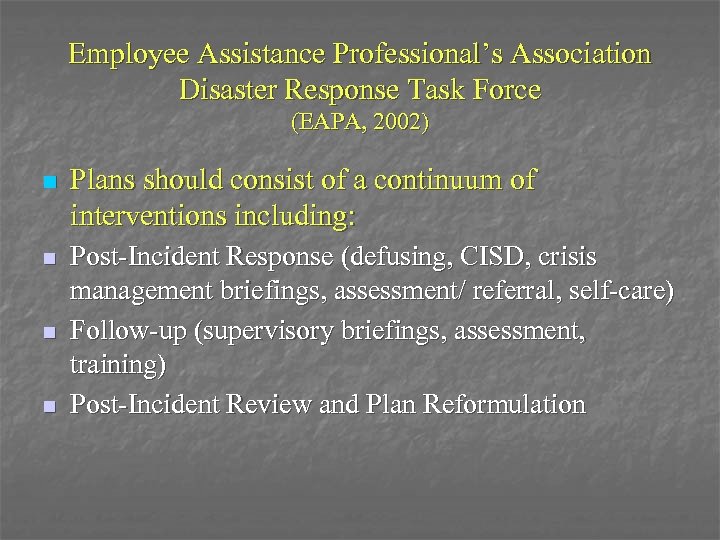 Employee Assistance Professional's Association
Disaster Response Task Force
(EAPA, 2002)

- Plans should consist of a continuum of interventions including:
- Post-Incident Response (defusing, CISD, crisis management briefings, assessment/ referral, self-care)
- Follow-up (supervisory briefings, assessment, training)
- Post-Incident Review and Plan Reformulation